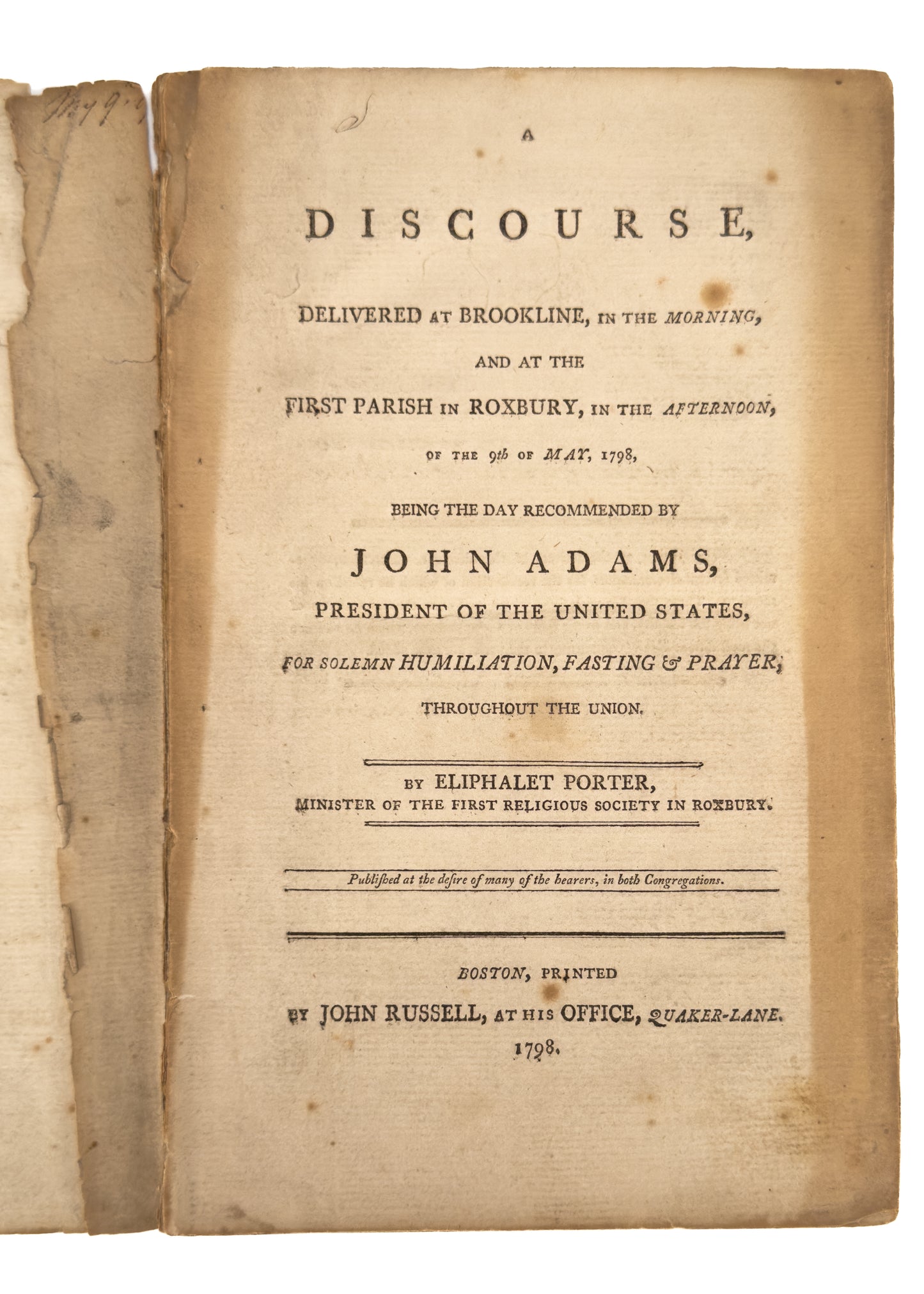 May 9

A

DISCOURSE,

DELIVERED AT BROOKLINE, IN THE MORNING,

AND AT THE

FIRST PARISH IN ROXBURY, IN THE AFTERNOON,

OF THE 9th OF MAY, 1798,

BEING THE DAY RECOMMENDED BY

JOHN ADAMS,

PRESIDENT OF THE UNITED STATES,

FOR SOLEMN HUMILIATION, FASTING & PRAYER,

THROUGHOUT THE UNION.

BY ELIPHALET PORTER,
MINISTER OF THE FIRST RELIGIOUS SOCIETY IN ROXBURY.

Publiſhed at the deſire of many of the hearers, in both Congregations.

BOSTON, PRINTED

BY JOHN RUSSELL, AT HIS OFFICE, QUAKER-LANE.
1798.